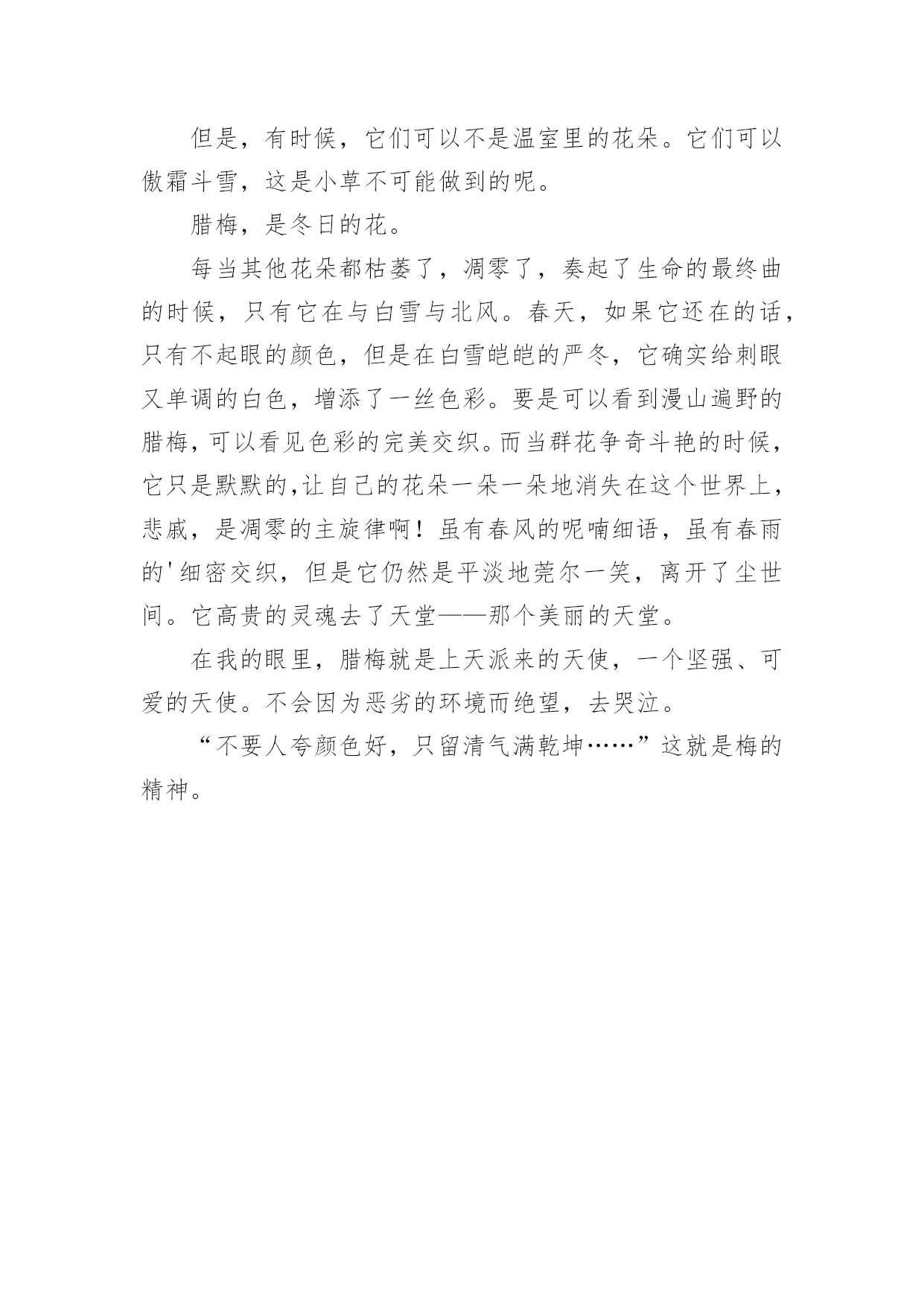 但是，有时候，它们可以不是温室里的花朵。它们可以傲霜斗雪，这是小草不可能做到的呢。

腊梅，是冬日的花。

每当其他花朵都枯萎了，凋零了，奏起了生命的最终曲的时候，只有它在与白雪与北风。春天，如果它还在的话，只有不起眼的颜色，但是在白雪皑皑的严冬，它确实给刺眼又单调的白色，增添了一丝色彩。要是可以看到漫山遍野的腊梅，可以看见色彩的完美交织。而当群花争奇斗艳的时候，它只是默默的,让自己的花朵一朵一朵地消失在这个世界上，悲戚，是凋零的主旋律啊！虽有春风的呢喃细语，虽有春雨的'细密交织，但是它仍然是平淡地莞尔一笑，离开了尘世间。它高贵的灵魂去了天堂——那个美丽的天堂。

在我的眼里，腊梅就是上天派来的天使，一个坚强、可爱的天使。不会因为恶劣的环境而绝望，去哭泣。

“不要人夸颜色好，只留清气满乾坤……”这就是梅的精神。